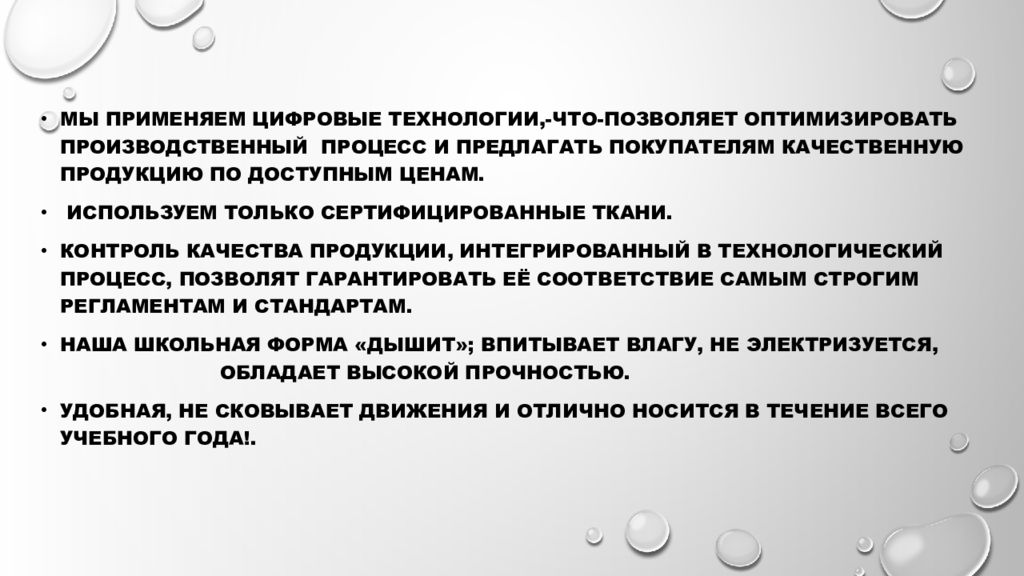 • МЫ ПРИМЕНЯЕМ ЦИФРОВЫЕ ТЕХНОЛОГИИ,-ЧТО-ПОЗВОЛЯЕТ ОПТИМИЗИРОВАТЬ ПРОИЗВОДСТВЕННЫЙ ПРОЦЕСС И ПРЕДЛАГАТЬ ПОКУПАТЕЛЯМ КАЧЕСТВЕННУЮ ПРОДУКЦИЮ ПО ДОСТУПНЫМ ЦЕНАМ.

• ИСПОЛЬЗУЕМ ТОЛЬКО СЕРТИФИЦИРОВАННЫЕ ТКАНИ.

• КОНТРОЛЬ КАЧЕСТВА ПРОДУКЦИИ, ИНТЕГРИРОВАННЫЙ В ТЕХНОЛОГИЧЕСКИЙ ПРОЦЕСС, ПОЗВОЛЯТ ГАРАНТИРОВАТЬ ЕЁ СООТВЕТСТВИЕ САМЫМ СТРОГИМ РЕГЛАМЕНТАМ И СТАНДАРТАМ.

• НАША ШКОЛЬНАЯ ФОРМА «ДЫШИТ»; ВПИТЫВАЕТ ВЛАГУ, НЕ ЭЛЕКТРИЗУЕТСЯ, ОБЛАДАЕТ ВЫСОКОЙ ПРОЧНОСТЬЮ.

• УДОБНАЯ, НЕ СКОВЫВАЕТ ДВИЖЕНИЯ И ОТЛИЧНО НОСИТСЯ В ТЕЧЕНИЕ ВСЕГО УЧЕБНОГО ГОДА!.